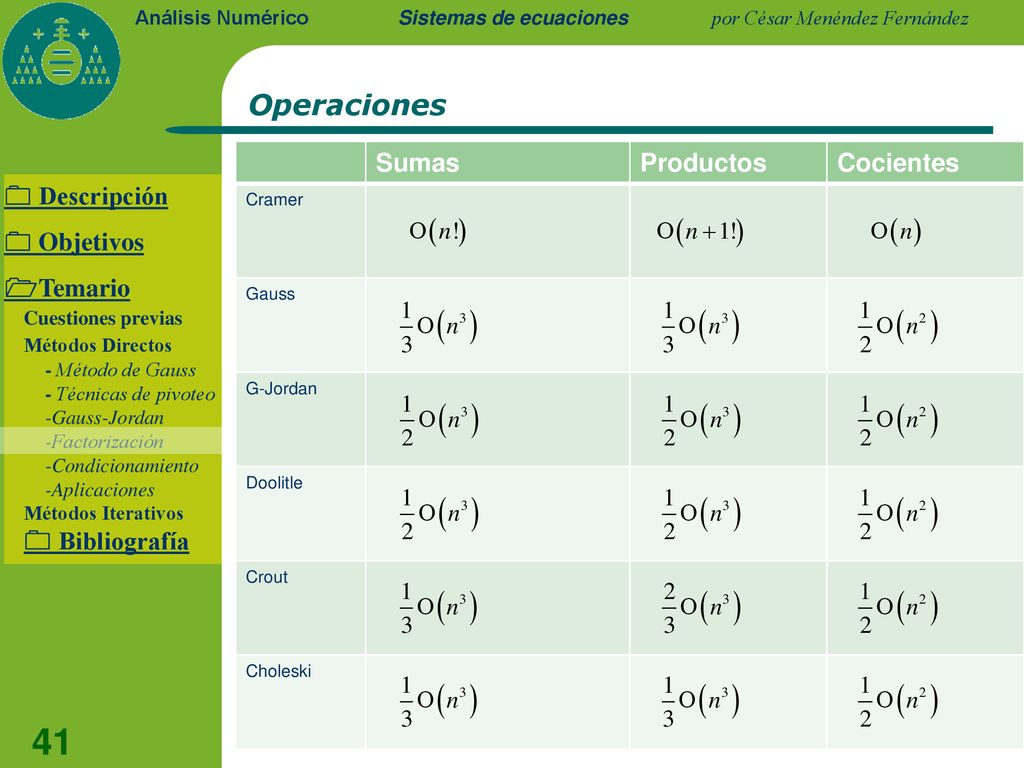 Análisis Numérico Sistemas de ecuaciones por César Menéndez Fernández

Operaciones

Descripción
Objetivos
Temario
Cuestiones previas
Métodos Directos
- Método de Gauss
- Técnicas de pivoteo
-Gauss-Jordan
-Factorización
-Condicionamiento
-Aplicaciones
Métodos Iterativos
Bibliografía

| | Sumas | Productos | Cocientes |
|---|---|---|---|
| Cramer | $O(n!)$ | $O(n+1!)$ | $O(n)$ |
| Gauss | $\frac{1}{3}O(n^3)$ | $\frac{1}{3}O(n^3)$ | $\frac{1}{2}O(n^2)$ |
| G-Jordan | $\frac{1}{2}O(n^3)$ | $\frac{1}{2}O(n^3)$ | $\frac{1}{2}O(n^2)$ |
| Doolitle | $\frac{1}{2}O(n^3)$ | $\frac{1}{2}O(n^3)$ | $\frac{1}{2}O(n^2)$ |
| Crout | $\frac{1}{3}O(n^3)$ | $\frac{2}{3}O(n^3)$ | $\frac{1}{2}O(n^2)$ |
| Choleski | $\frac{1}{3}O(n^3)$ | $\frac{1}{3}O(n^3)$ | $\frac{1}{2}O(n^2)$ |

41